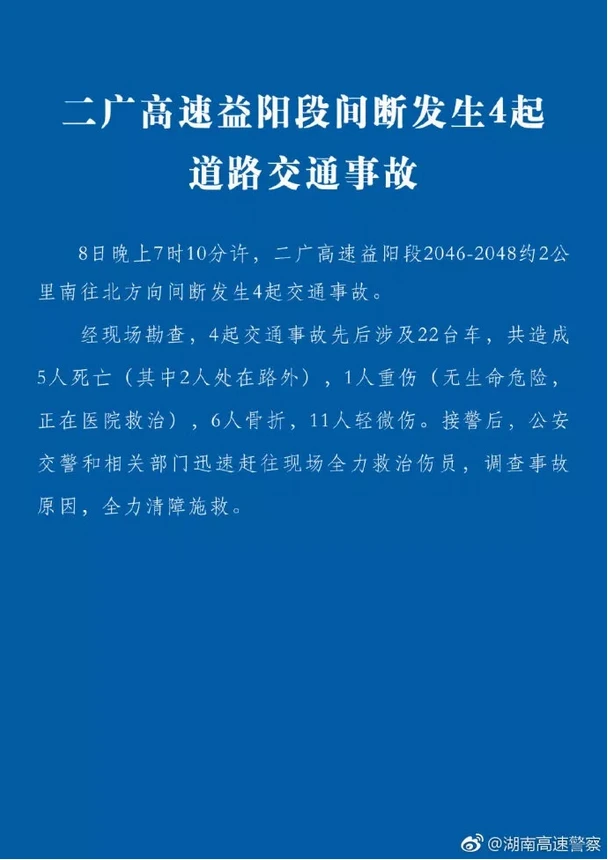 二广高速益阳段间断发生4起道路交通事故

8日晚上7时10分许，二广高速益阳段2046-2048约2公里南往北方向间断发生4起交通事故。

经现场勘查，4起交通事故先后涉及22台车，共造成5人死亡（其中2人处在路外），1人重伤（无生命危险，正在医院救治），6人骨折，11人轻微伤。接警后，公安交警和相关部门迅速赶往现场全力救治伤员，调查事故原因，全力清障施救。

@湖南高速警察